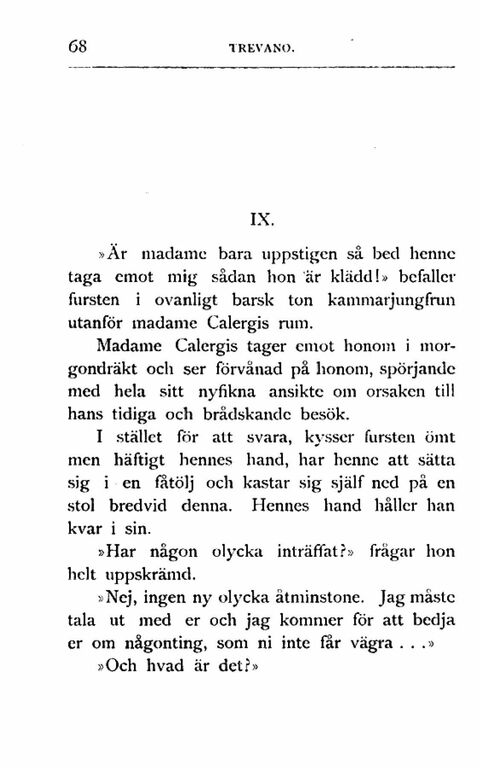 68 TREVANO.

IX.

»Är madame bara uppstigen så bed henne taga emot mig sådan hon är klädd!» befaller fursten i ovanligt barsk ton kammarjungfrun utanför madame Calergis rum.

Madame Calergis tager emot honom i morgondräkt och ser förvånad på honom, spörjande med hela sitt nyfikna ansikte om orsaken till hans tidiga och brådskande besök.

I stället för att svara, kysser fursten ömt men häftigt hennes hand, har henne att sätta sig i en fåtölj och kastar sig själf ned på en stol bredvid denna. Hennes hand håller han kvar i sin.

»Har någon olycka inträffat?» frågar hon helt uppskrämd.

»Nej, ingen ny olycka åtminstone. Jag måste tala ut med er och jag kommer för att bedja er om någonting, som ni inte får vägra . . .»

»Och hvad är det?»